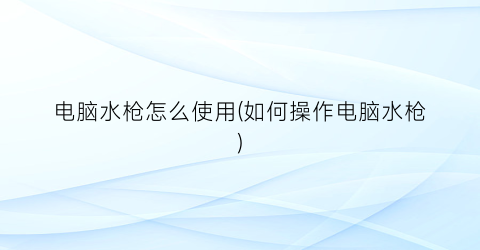 电脑水枪怎么使用(如何操作电脑水枪)